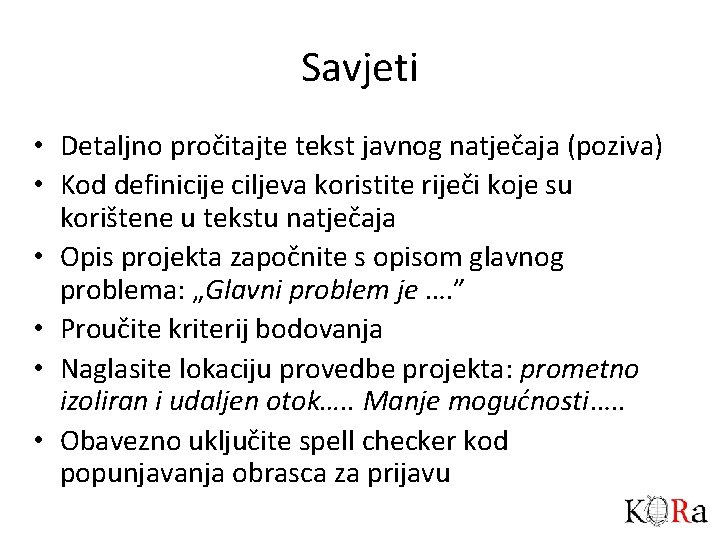 Savjeti

• Detaljno pročitajte tekst javnog natječaja (poziva)
• Kod definicije ciljeva koristite riječi koje su korištene u tekstu natječaja
• Opis projekta započnite s opisom glavnog problema: „Glavni problem je ….”
• Proučite kriterij bodovanja
• Naglasite lokaciju provedbe projekta: prometno izoliran i udaljen otok….. Manje mogućnosti…..
• Obavezno uključite spell checker kod popunjavanja obrasca za prijavu

KORa